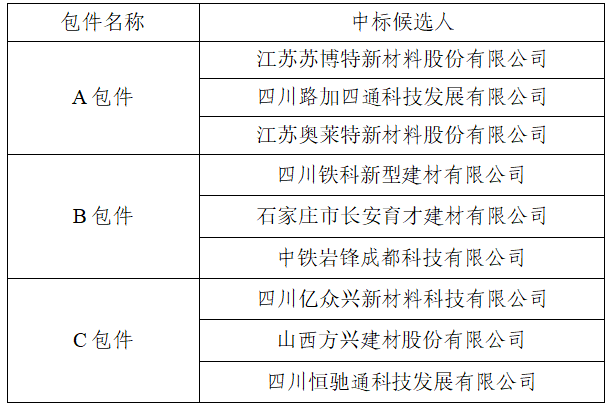 | 包件名称 | 中标候选人 |
|---|---|
| A包件 | 江苏苏博特新材料股份有限公司 |
|  | 四川路加四通科技发展有限公司 |
|  | 江苏奥莱特新材料股份有限公司 |
| B包件 | 四川铁科新型建材有限公司 |
|  | 石家庄市长安育才建材有限公司 |
|  | 中铁岩锋成都科技有限公司 |
| C包件 | 四川亿众兴新材料科技有限公司 |
|  | 山西方兴建材股份有限公司 |
|  | 四川恒驰通科技发展有限公司 |